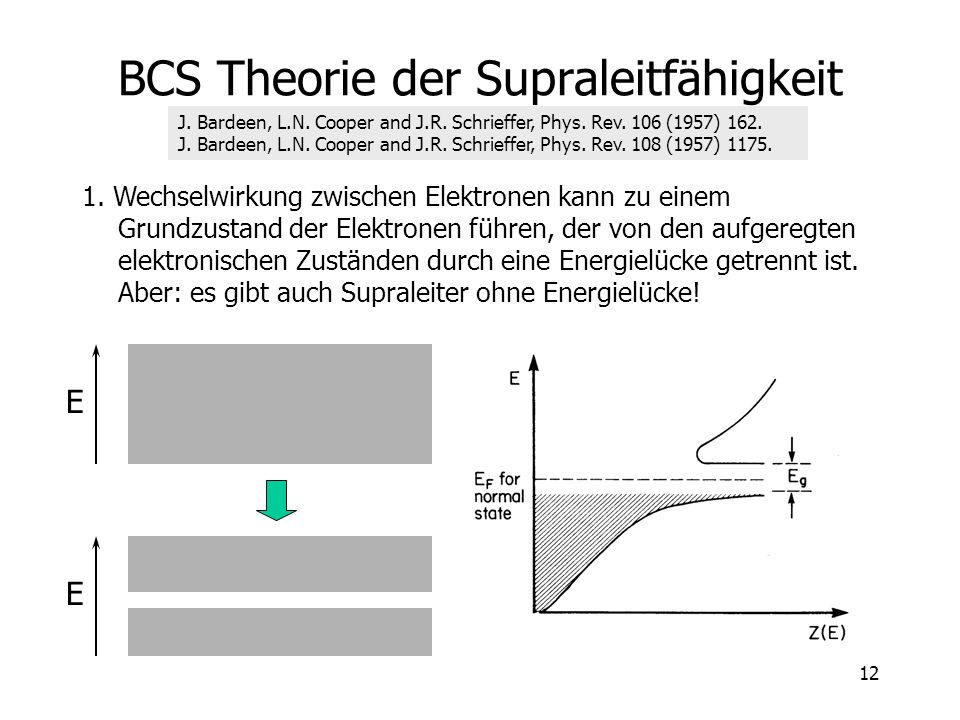 BCS Theorie der Supraleitfähigkeit

J. Bardeen, L.N. Cooper and J.R. Schrieffer, Phys. Rev. 106 (1957) 162.
J. Bardeen, L.N. Cooper and J.R. Schrieffer, Phys. Rev. 108 (1957) 1175.

1. Wechselwirkung zwischen Elektronen kann zu einem Grundzustand der Elektronen führen, der von den aufgeregten elektronischen Zuständen durch eine Energielücke getrennt ist. Aber: es gibt auch Supraleiter ohne Energielücke!

E

E

E

$E_F$ for normal state

$E_g$

Z(E)

12